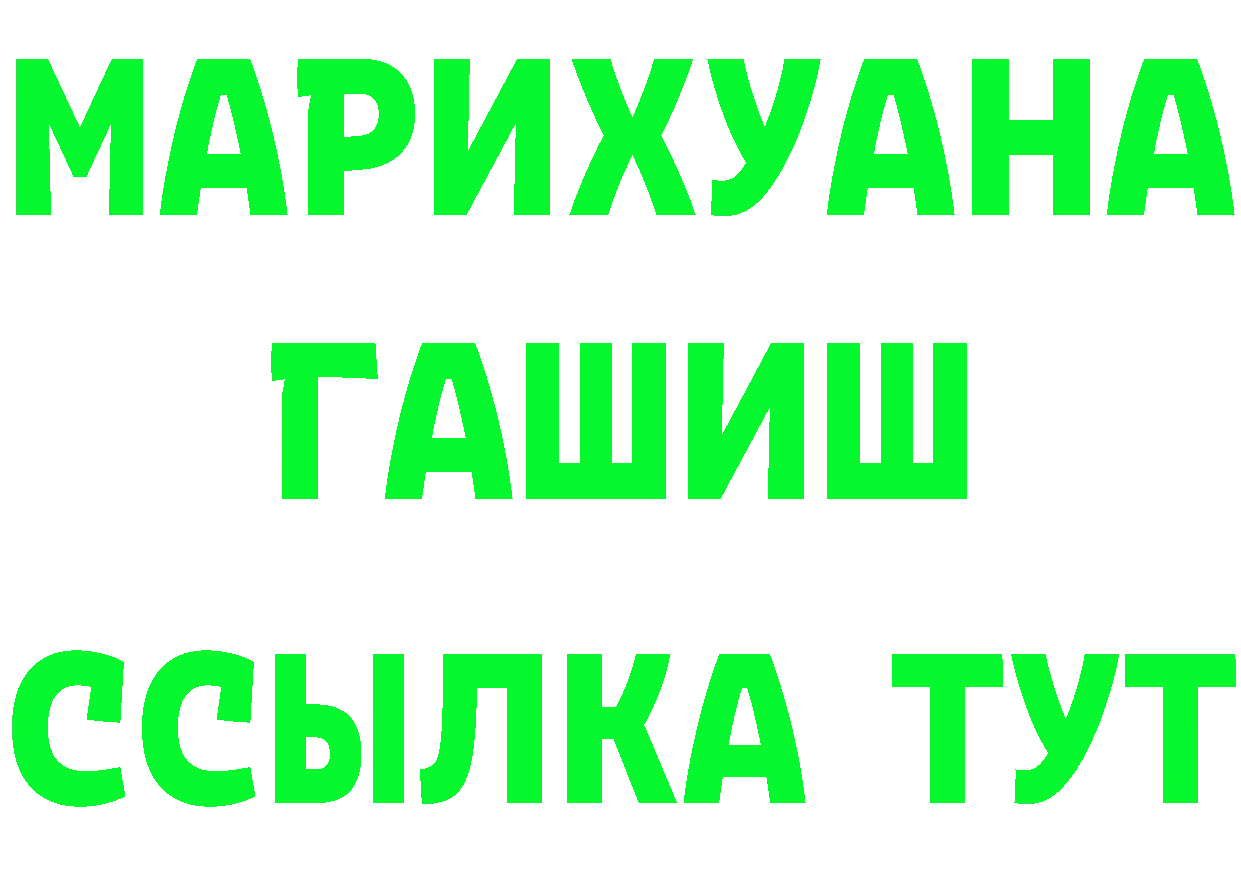 МАРИХУАНА
ГАШИШ
ССЫЛКА ТУТ